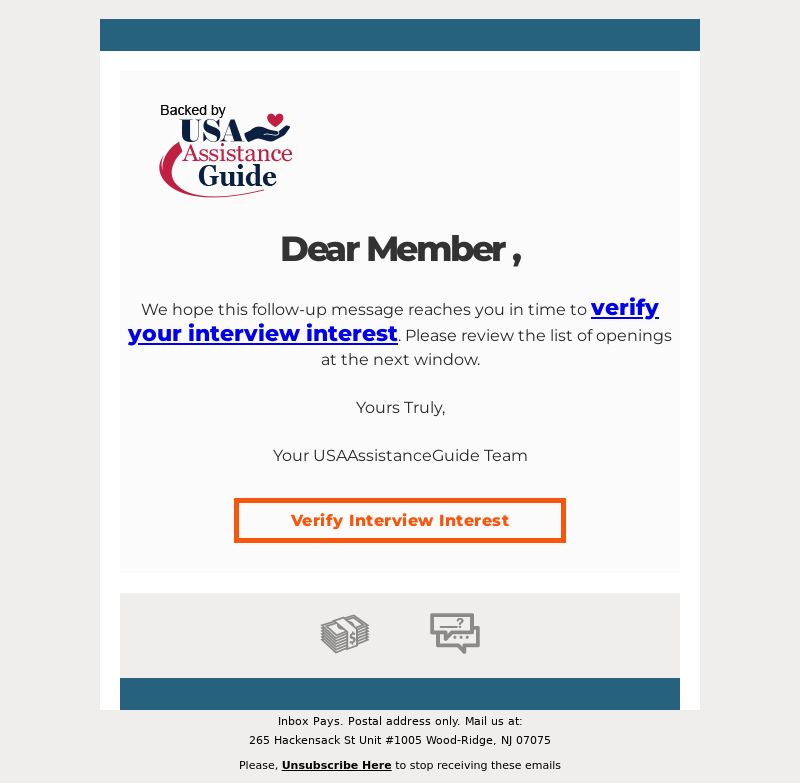 Backed by
USA Assistance Guide

Dear Member ,

We hope this follow-up message reaches you in time to verify your interview interest. Please review the list of openings at the next window.

Yours Truly,

Your USAAssistanceGuide Team

Verify Interview Interest

Inbox Pays. Postal address only. Mail us at:
265 Hackensack St Unit #1005 Wood-Ridge, NJ 07075

Please, Unsubscribe Here to stop receiving these emails